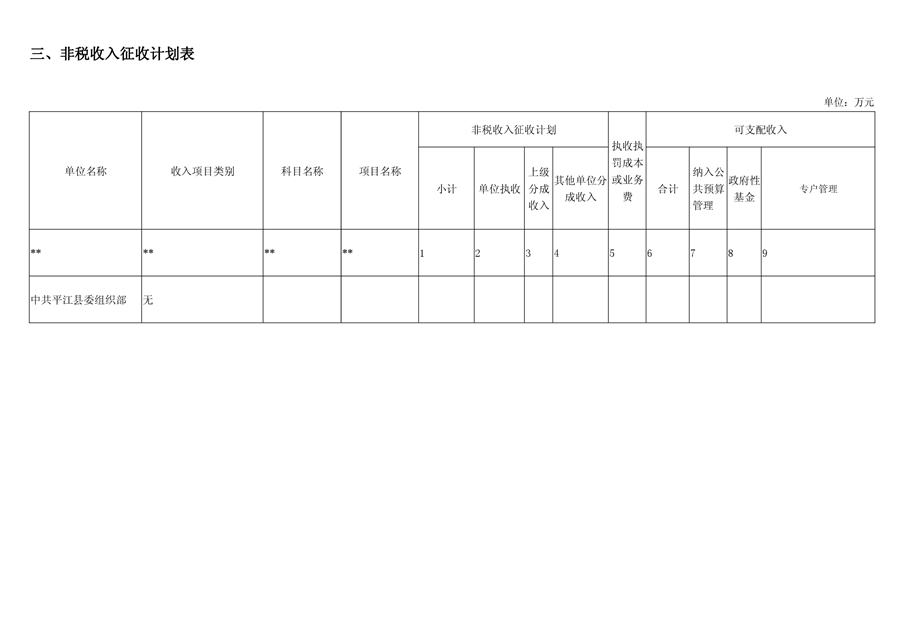 三、非税收入征收计划表

单位：万元

| 单位名称 | 收入项目类别 | 科目名称 | 项目名称 | 非税收入征收计划 | | | | 执收执罚成本或业务费 | 可支配收入 | | | |
|---|---|---|---|---|---|---|---|---|---|---|---|---|
| | | | | 小计 | 单位执收 | 上级分成收入 | 其他单位分成收入 | | 合计 | 纳入公共预算管理 | 政府性基金 | 专户管理 |
| ** | ** | ** | ** | 1 | 2 | 3 | 4 | 5 | 6 | 7 | 8 | 9 |
| 中共平江县委组织部 | 无 | | | | | | | | | | | |